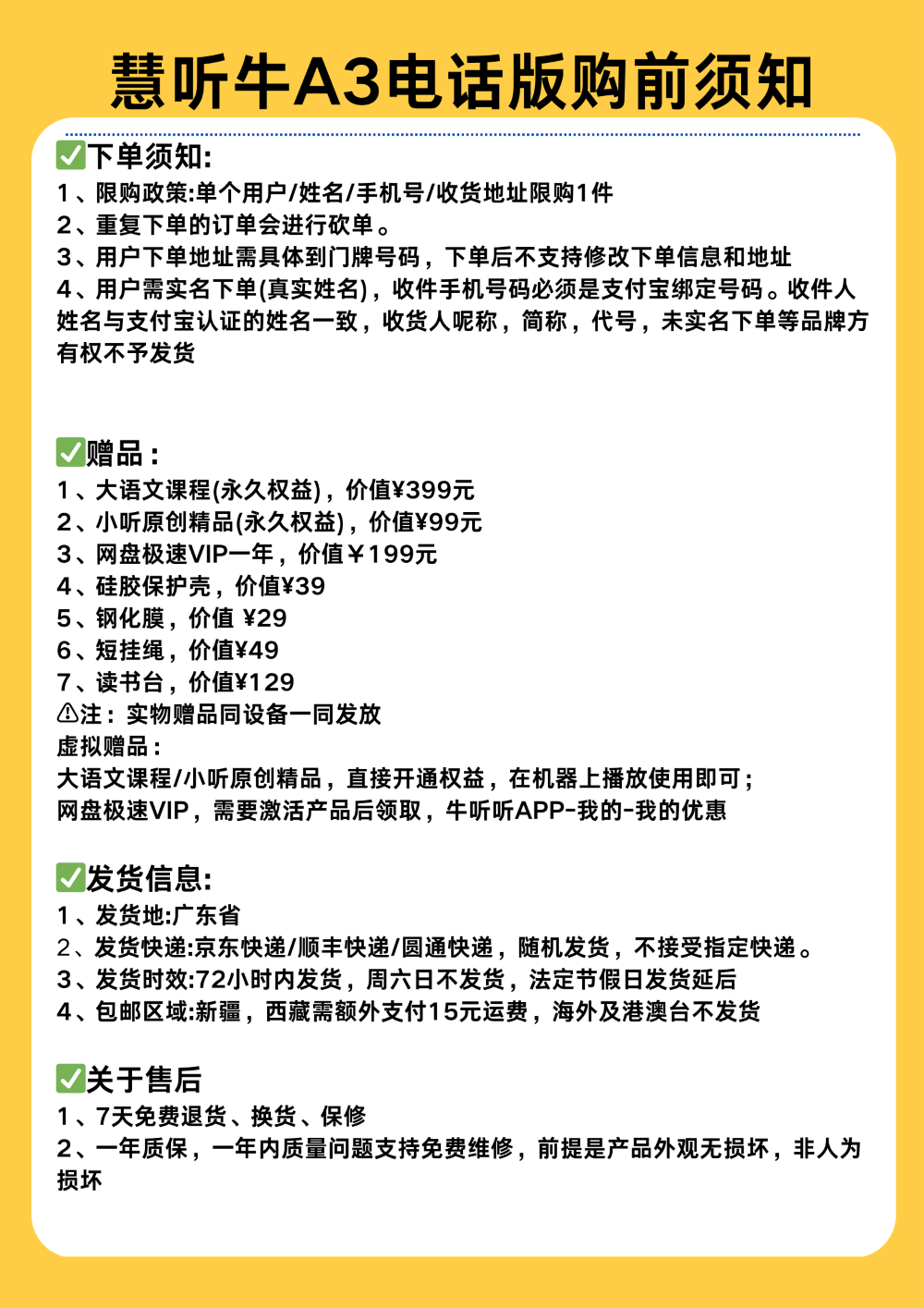 慧听牛A3电话版购前须知

✅下单须知:
1、限购政策:单个用户/姓名/手机号/收货地址限购1件
2、重复下单的订单会进行砍单。
3、用户下单地址需具体到门牌号码，下单后不支持修改下单信息和地址
4、用户需实名下单(真实姓名)，收件手机号码必须是支付宝绑定号码。收件人姓名与支付宝认证的姓名一致，收货人昵称，简称，代号，未实名下单等品牌方有权不予发货

✅赠品：
1、大语文课程(永久权益)，价值¥399元
2、小听原创精品(永久权益)，价值¥99元
3、网盘极速VIP一年，价值￥199元
4、硅胶保护壳，价值¥39
5、钢化膜，价值 ¥29
6、短挂绳，价值¥49
7、读书台，价值¥129
⚠注：实物赠品同设备一同发放
虚拟赠品：
大语文课程/小听原创精品，直接开通权益，在机器上播放使用即可；
网盘极速VIP，需要激活产品后领取，牛听听APP-我的-我的优惠

✅发货信息:
1、发货地:广东省
2、发货快递:京东快递/顺丰快递/圆通快递，随机发货，不接受指定快递。
3、发货时效:72小时内发货，周六日不发货，法定节假日发货延后
4、包邮区域:新疆，西藏需额外支付15元运费，海外及港澳台不发货

✅关于售后
1、7天免费退货、换货、保修
2、一年质保，一年内质量问题支持免费维修，前提是产品外观无损坏，非人为损坏